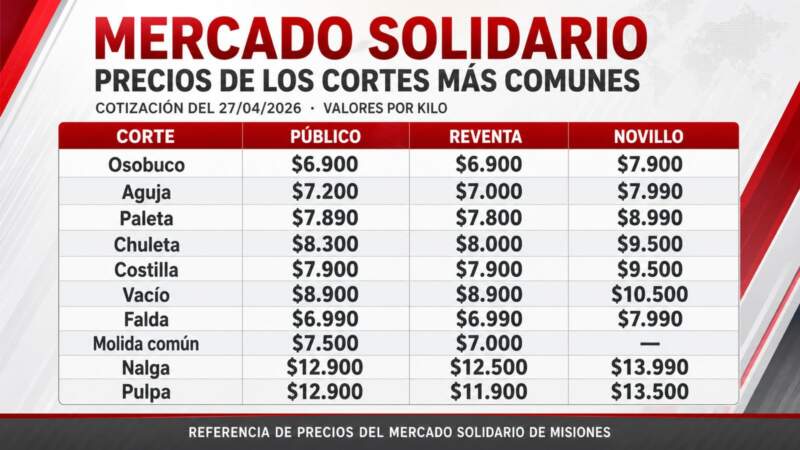 MERCADO SOLIDARIO
PRECIOS DE LOS CORTES MÁS COMUNES
COTIZACIÓN DEL 27/04/2026 • VALORES POR KILO

| CORTE | PÚBLICO | REVENTA | NOVILLO |
|---|---|---|---|
| Osobuco | \$6.900 | \$6.900 | \$7.900 |
| Aguja | \$7.200 | \$7.000 | \$7.990 |
| Paleta | \$7.890 | \$7.800 | \$8.990 |
| Chuleta | \$8.300 | \$8.000 | \$9.500 |
| Costilla | \$7.900 | \$7.900 | \$9.500 |
| Vacío | \$8.900 | \$8.900 | \$10.500 |
| Falda | \$6.990 | \$6.990 | \$7.990 |
| Molida común | \$7.500 | \$7.000 | — |
| Nalga | \$12.900 | \$12.500 | \$13.990 |
| Pulpa | \$12.900 | \$11.900 | \$13.500 |

REFERENCIA DE PRECIOS DEL MERCADO SOLIDARIO DE MISIONES